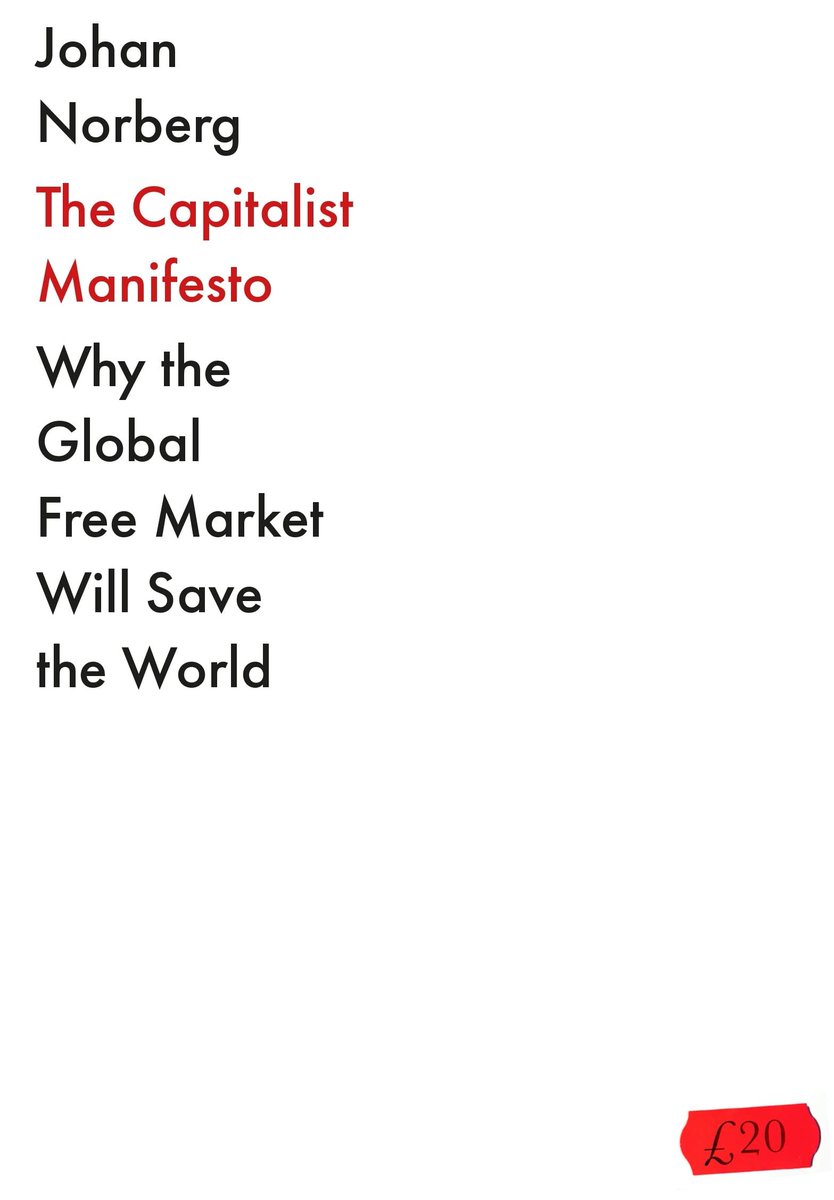 Johan Norberg

The Capitalist Manifesto

Why the Global Free Market Will Save the World

£20